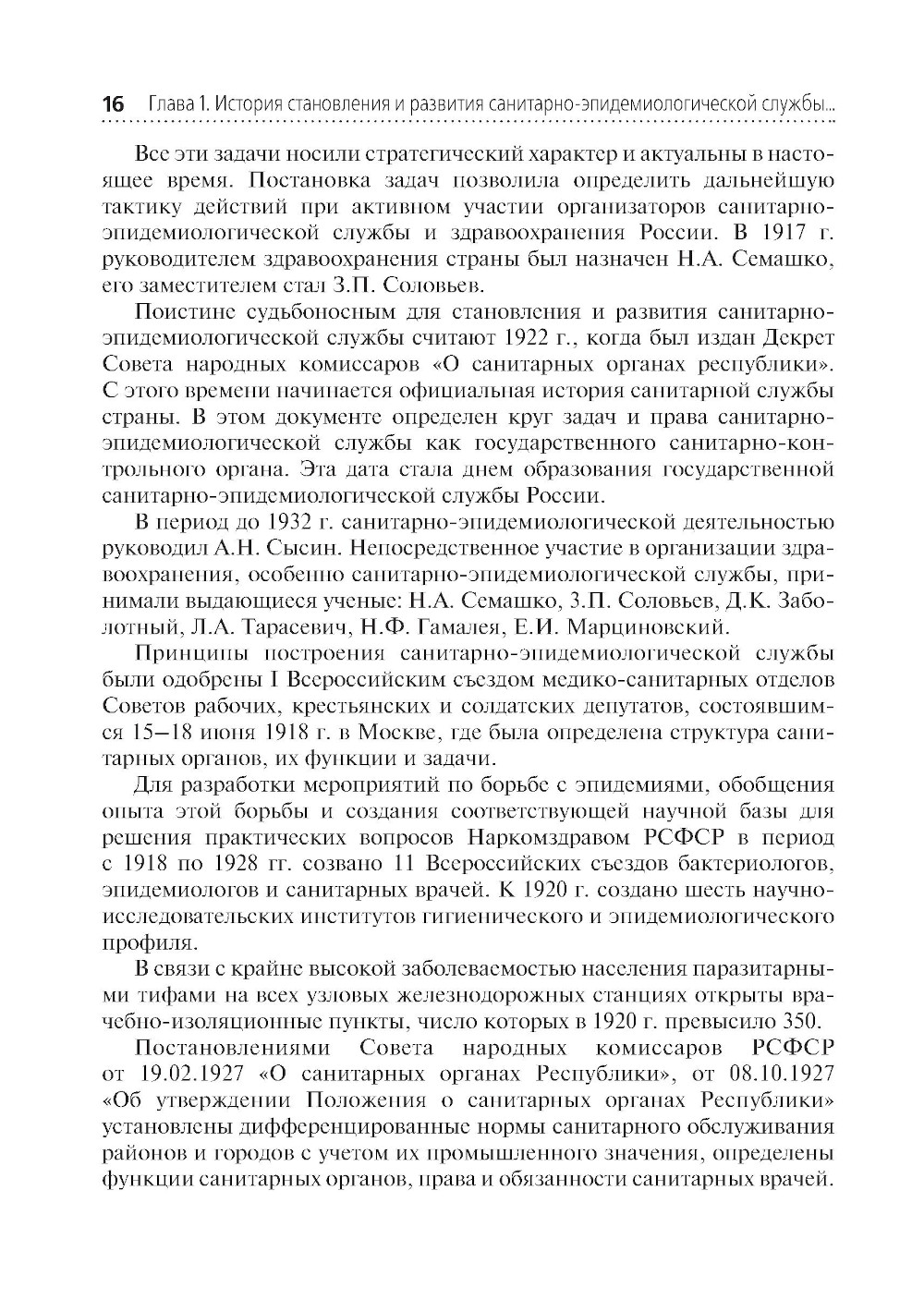 16 Глава 1. История становления и развития санитарно-эпидемиологической службы...

Все эти задачи носили стратегический характер и актуальны в настоящее время. Постановка задач позволила определить дальнейшую тактику действий при активном участии организаторов санитарно-эпидемиологической службы и здравоохранения России. В 1917 г. руководителем здравоохранения страны был назначен Н.А. Семашко, его заместителем стал З.П. Соловьев.

Поистине судьбоносным для становления и развития санитарно-эпидемиологической службы считают 1922 г., когда был издан Декрет Совета народных комиссаров «О санитарных органах республики». С этого времени начинается официальная история санитарной службы страны. В этом документе определен круг задач и права санитарно-эпидемиологической службы как государственного санитарно-контрольного органа. Эта дата стала днем образования государственной санитарно-эпидемиологической службы России.

В период до 1932 г. санитарно-эпидемиологической деятельностью руководил А.Н. Сысин. Непосредственное участие в организации здравоохранения, особенно санитарно-эпидемиологической службы, принимали выдающиеся ученые: Н.А. Семашко, З.П. Соловьев, Д.К. Заболотный, Л.А. Тарасевич, Н.Ф. Гамалея, Е.И. Марциновский.

Принципы построения санитарно-эпидемиологической службы были одобрены I Всероссийским съездом медико-санитарных отделов Советов рабочих, крестьянских и солдатских депутатов, состоявшимся 15–18 июня 1918 г. в Москве, где была определена структура санитарных органов, их функции и задачи.

Для разработки мероприятий по борьбе с эпидемиями, обобщения опыта этой борьбы и создания соответствующей научной базы для решения практических вопросов Наркомздравом РСФСР в период с 1918 по 1928 гг. созвано 11 Всероссийских съездов бактериологов, эпидемиологов и санитарных врачей. К 1920 г. создано шесть научно-исследовательских институтов гигиенического и эпидемиологического профиля.

В связи с крайне высокой заболеваемостью населения паразитарными тифами на всех узловых железнодорожных станциях открыты врачебно-изоляционные пункты, число которых в 1920 г. превысило 350.

Постановлениями Совета народных комиссаров РСФСР от 19.02.1927 «О санитарных органах Республики», от 08.10.1927 «Об утверждении Положения о санитарных органах Республики» установлены дифференцированные нормы санитарного обслуживания районов и городов с учетом их промышленного значения, определены функции санитарных органов, права и обязанности санитарных врачей.